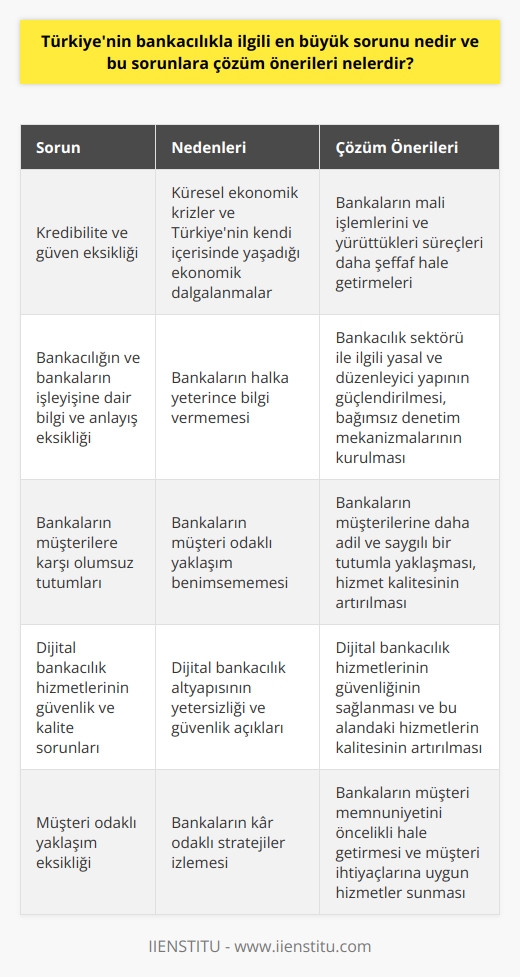 Türkiye'nin bankacılıkla ilgili en büyük sorunu nedir ve bu sorunlara çözüm önerileri nelerdir?

| Sorun | Nedenleri | Çözüm Önerileri |
|---|---|---|
| Kredibilite ve güven eksikliği | Küresel ekonomik krizler ve Türkiye'nin kendi içerisinde yaşadığı ekonomik dalgalanmalar | Bankaların mali işlemlerini ve yürüttükleri süreçleri daha şeffaf hale getirmeleri |
| Bankacılığın ve bankaların işleyişine dair bilgi ve anlayış eksikliği | Bankaların halka yeterince bilgi vermemesi | Bankacılık sektörü ile ilgili yasal ve düzenleyici yapının güçlendirilmesi, bağımsız denetim mekanizmalarının kurulması |
| Bankaların müşterilere karşı olumsuz tutumları | Bankaların müşteri odaklı yaklaşım benimsememesi | Bankaların müşterilerine daha adil ve saygılı bir tutumla yaklaşması, hizmet kalitesinin artırılması |
| Dijital bankacılık hizmetlerinin güvenlik ve kalite sorunları | Dijital bankacılık altyapısının yetersizliği ve güvenlik açıkları | Dijital bankacılık hizmetlerinin güvenliğinin sağlanması ve bu alandaki hizmetlerin kalitesinin artırılması |
| Müşteri odaklı yaklaşım eksikliği | Bankaların kâr odaklı stratejiler izlemesi | Bankaların müşteri memnuniyetini öncelikli hale getirmesi ve müşteri ihtiyaçlarına uygun hizmetler sunması |

IIENSTITU - www.iienstitu.com